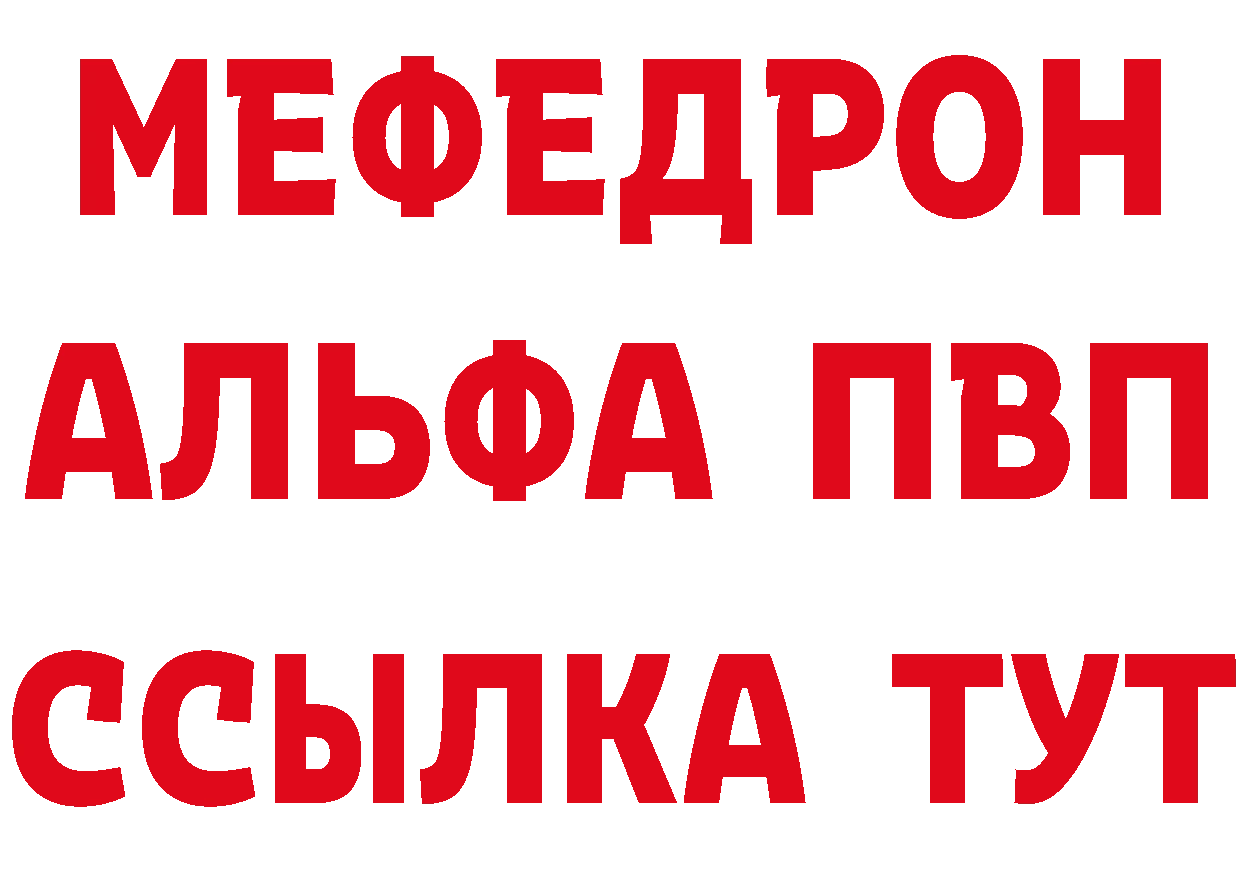 МЕФЕДРОН
АЛЬФА ПВП
ССЫЛКА ТУТ